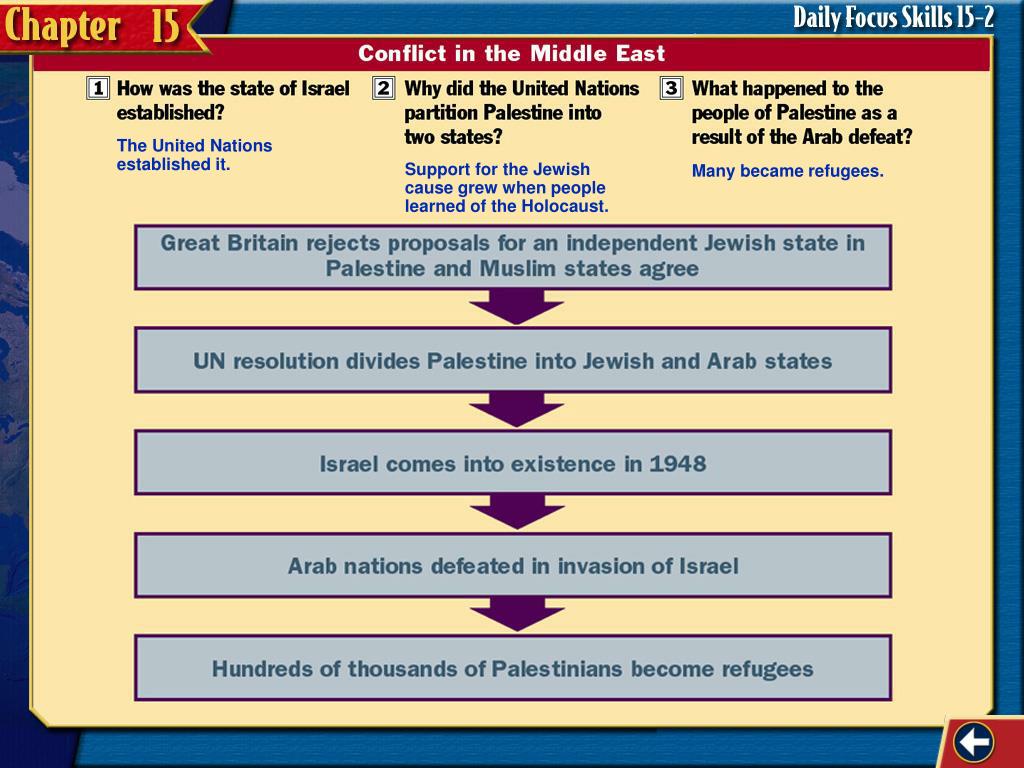 Chapter 15

Daily Focus Skills 15-2

Conflict in the Middle East

1 How was the state of Israel established?

The United Nations established it.

2 Why did the United Nations partition Palestine into two states?

Support for the Jewish cause grew when people learned of the Holocaust.

3 What happened to the people of Palestine as a result of the Arab defeat?

Many became refugees.

Great Britain rejects proposals for an independent Jewish state in Palestine and Muslim states agree

UN resolution divides Palestine into Jewish and Arab states

Israel comes into existence in 1948

Arab nations defeated in invasion of Israel

Hundreds of thousands of Palestinians become refugees